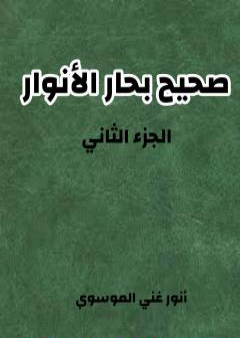 صحيح بحار الأنوار

الجزء الثاني

أنور غني الموسوي